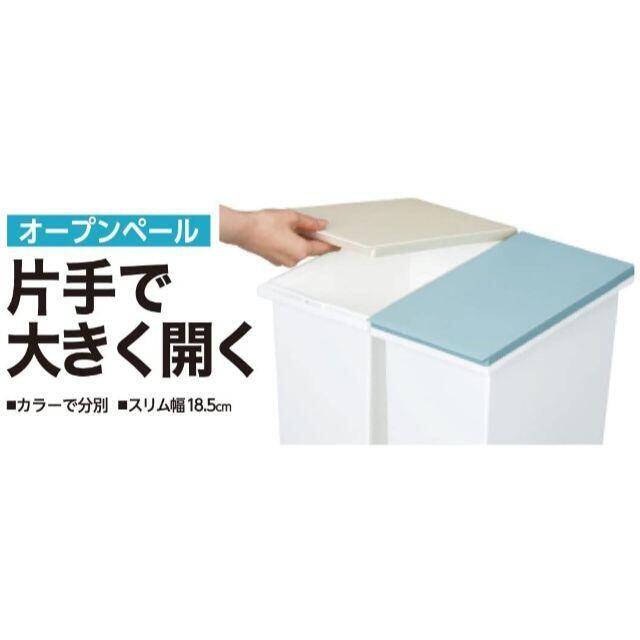 オープンペール

片手で
大きく開く

■カラーで分別 ■スリム幅18.5cm